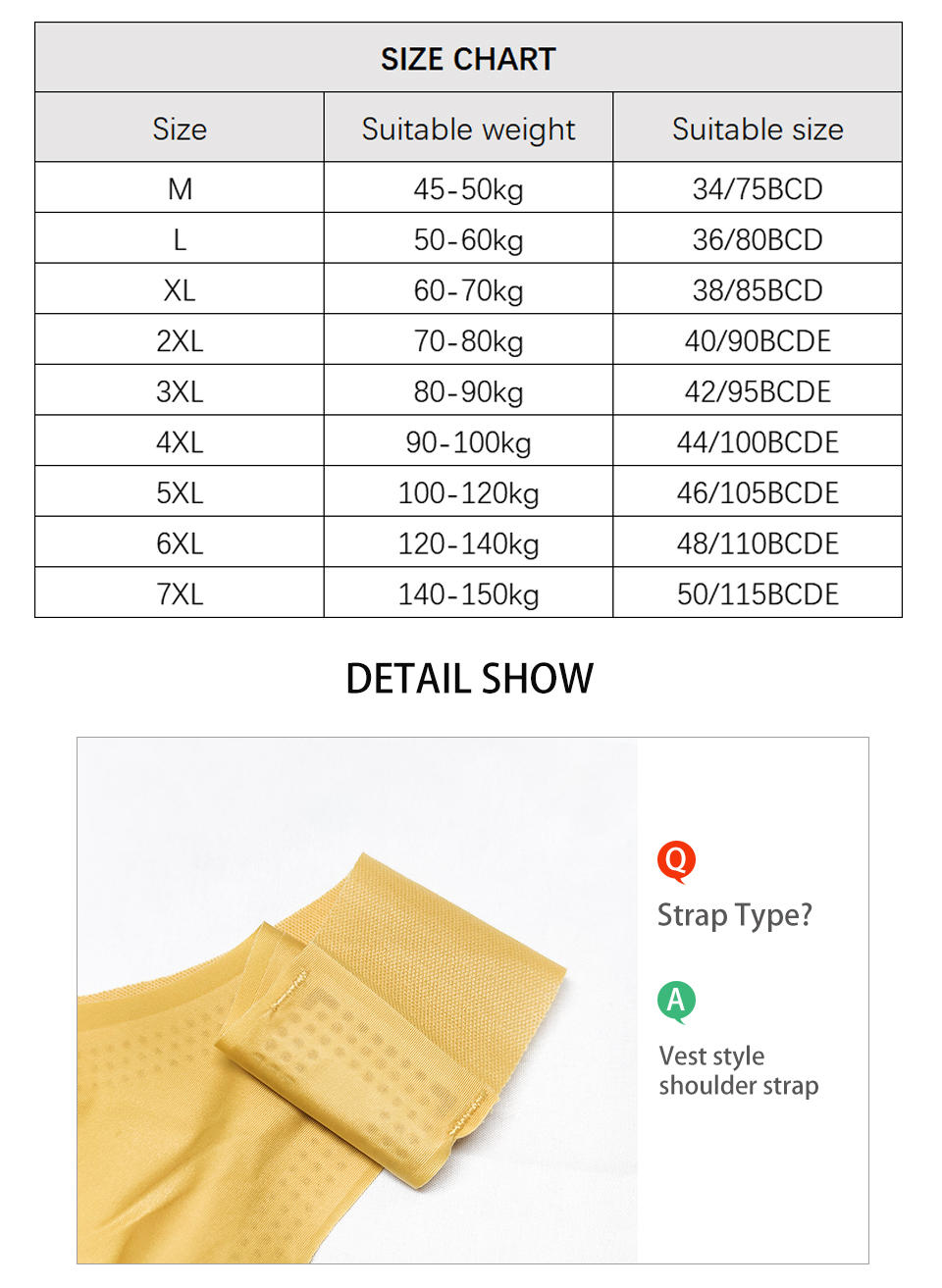 SIZE CHART

| Size | Suitable weight | Suitable size |
|---|---|---|
| M | 45-50kg | 34/75BCD |
| L | 50-60kg | 36/80BCD |
| XL | 60-70kg | 38/85BCD |
| 2XL | 70-80kg | 40/90BCDE |
| 3XL | 80-90kg | 42/95BCDE |
| 4XL | 90-100kg | 44/100BCDE |
| 5XL | 100-120kg | 46/105BCDE |
| 6XL | 120-140kg | 48/110BCDE |
| 7XL | 140-150kg | 50/115BCDE |

DETAIL SHOW

Q
Strap Type?

A
Vest style shoulder strap